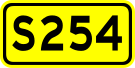 S254